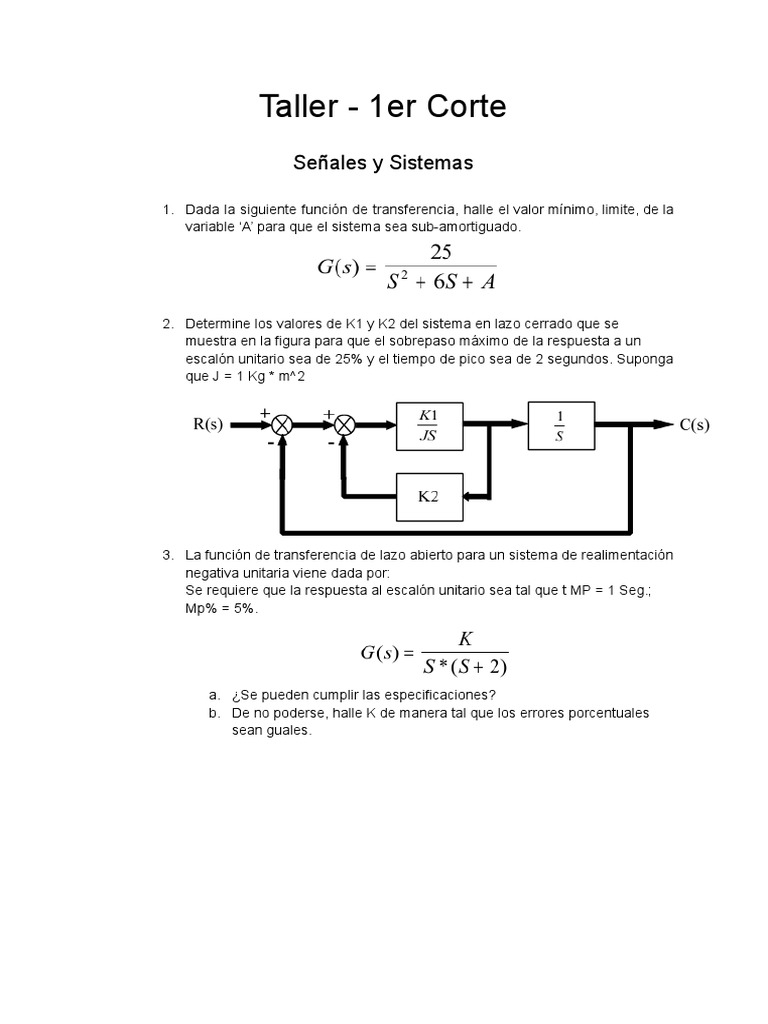 Taller - 1er Corte

Señales y Sistemas

1. Dada la siguiente función de transferencia, halle el valor mínimo, limite, de la variable 'A' para que el sistema sea sub-amortiguado.

$G(s) = \frac{25}{S^2 + 6S + A}$

2. Determine los valores de K1 y K2 del sistema en lazo cerrado que se muestra en la figura para que el sobrepaso máximo de la respuesta a un escalón unitario sea de 25% y el tiempo de pico sea de 2 segundos. Suponga que J = 1 Kg * m^2

R(s) + - + - $\frac{K1}{JS}$ $\frac{1}{S}$ C(s) K2

3. La función de transferencia de lazo abierto para un sistema de realimentación negativa unitaria viene dada por:
Se requiere que la respuesta al escalón unitario sea tal que t MP = 1 Seg.; Mp% = 5%.

$G(s) = \frac{K}{S*(S+2)}$

a. ¿Se pueden cumplir las especificaciones?
b. De no poderse, halle K de manera tal que los errores porcentuales sean guales.